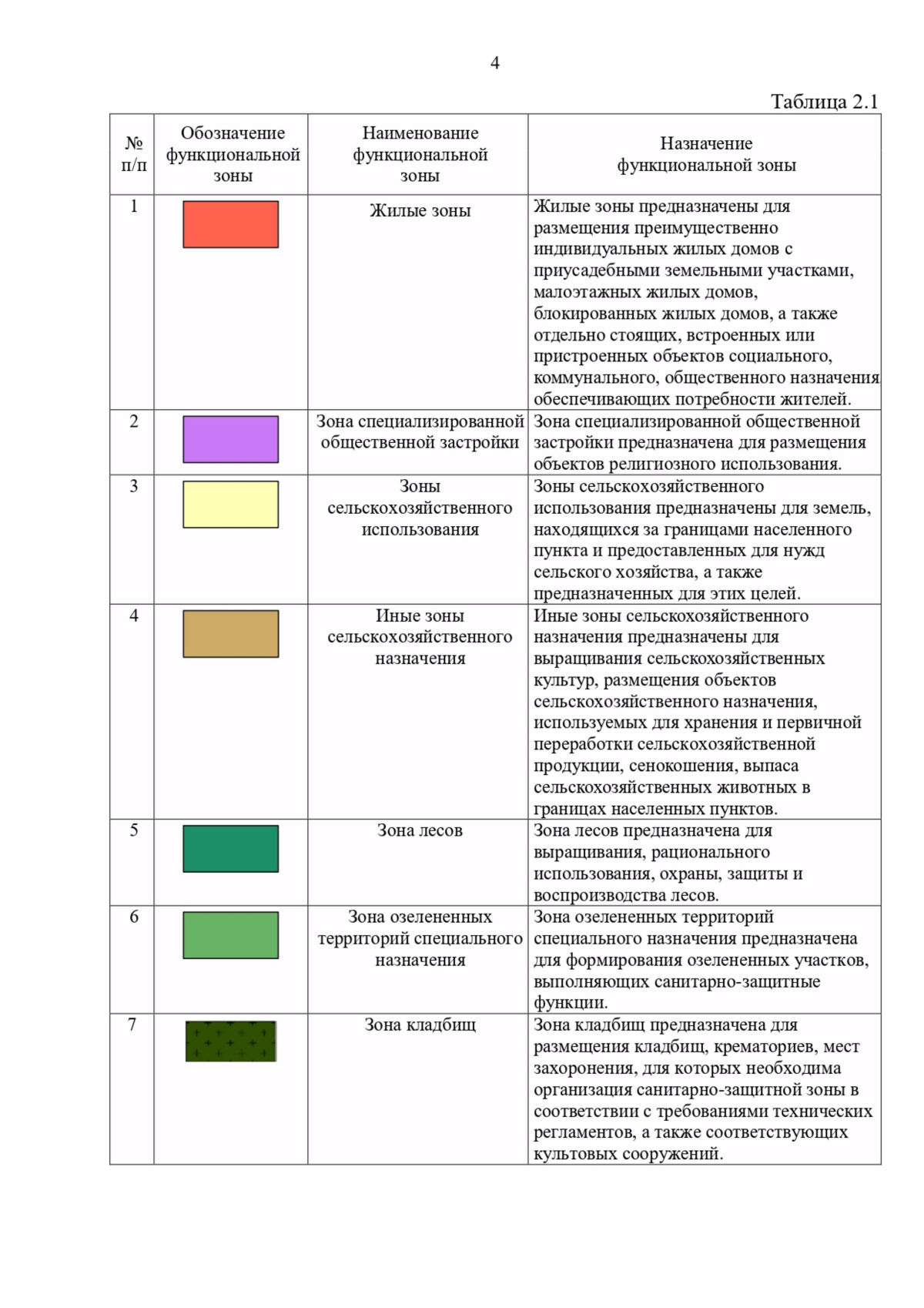 4

Таблица 2.1

| № п/п | Обозначение функциональной зоны | Наименование функциональной зоны | Назначение функциональной зоны |
|---|---|---|---|
| 1 | | Жилые зоны | Жилые зоны предназначены для размещения преимущественно индивидуальных жилых домов с приусадебными земельными участками, малоэтажных жилых домов, блокированных жилых домов, а также отдельно стоящих, встроенных или пристроенных объектов социального, коммунального, общественного назначения обеспечивающих потребности жителей. |
| 2 | | Зона специализированной общественной застройки | Зона специализированной общественной застройки предназначена для размещения объектов религиозного использования. |
| 3 | | Зоны сельскохозяйственного использования | Зоны сельскохозяйственного использования предназначены для земель, находящихся за границами населенного пункта и предоставленных для нужд сельского хозяйства, а также предназначенных для этих целей. |
| 4 | | Иные зоны сельскохозяйственного назначения | Иные зоны сельскохозяйственного назначения предназначены для выращивания сельскохозяйственных культур, размещения объектов сельскохозяйственного назначения, используемых для хранения и первичной переработки сельскохозяйственной продукции, сенокошения, выпаса сельскохозяйственных животных в границах населенных пунктов. |
| 5 | | Зона лесов | Зона лесов предназначена для выращивания, рационального использования, охраны, защиты и воспроизводства лесов. |
| 6 | | Зона озелененных территорий специального назначения | Зона озелененных территорий специального назначения предназначена для формирования озелененных участков, выполняющих санитарно-защитные функции. |
| 7 | | Зона кладбищ | Зона кладбищ предназначена для размещения кладбищ, крематориев, мест захоронения, для которых необходима организация санитарно-защитной зоны в соответствии с требованиями технических регламентов, а также соответствующих культовых сооружений. |